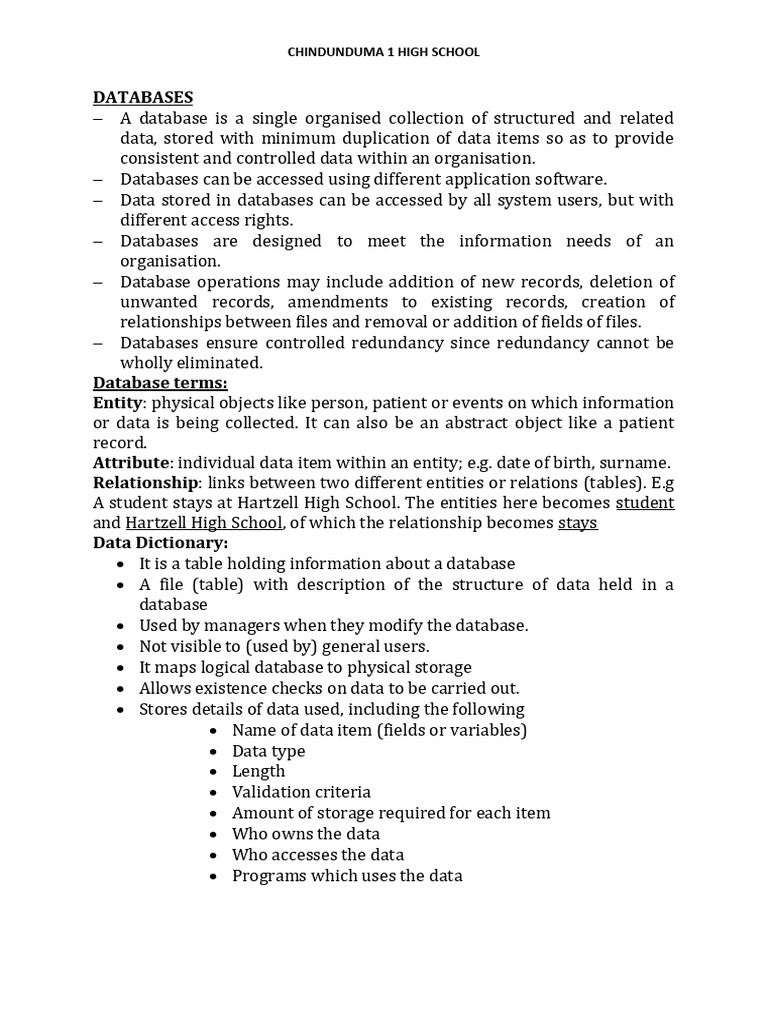 CHINDUNDUMA 1 HIGH SCHOOL

DATABASES
– A database is a single organised collection of structured and related data, stored with minimum duplication of data items so as to provide consistent and controlled data within an organisation.
– Databases can be accessed using different application software.
– Data stored in databases can be accessed by all system users, but with different access rights.
– Databases are designed to meet the information needs of an organisation.
– Database operations may include addition of new records, deletion of unwanted records, amendments to existing records, creation of relationships between files and removal or addition of fields of files.
– Databases ensure controlled redundancy since redundancy cannot be wholly eliminated.

Database terms:
Entity: physical objects like person, patient or events on which information or data is being collected. It can also be an abstract object like a patient record.
Attribute: individual data item within an entity; e.g. date of birth, surname.
Relationship: links between two different entities or relations (tables). E.g A student stays at Hartzell High School. The entities here becomes student and Hartzell High School, of which the relationship becomes stays

Data Dictionary:
• It is a table holding information about a database
• A file (table) with description of the structure of data held in a database
• Used by managers when they modify the database.
• Not visible to (used by) general users.
• It maps logical database to physical storage
• Allows existence checks on data to be carried out.
• Stores details of data used, including the following
  • Name of data item (fields or variables)
  • Data type
  • Length
  • Validation criteria
  • Amount of storage required for each item
  • Who owns the data
  • Who accesses the data
  • Programs which uses the data